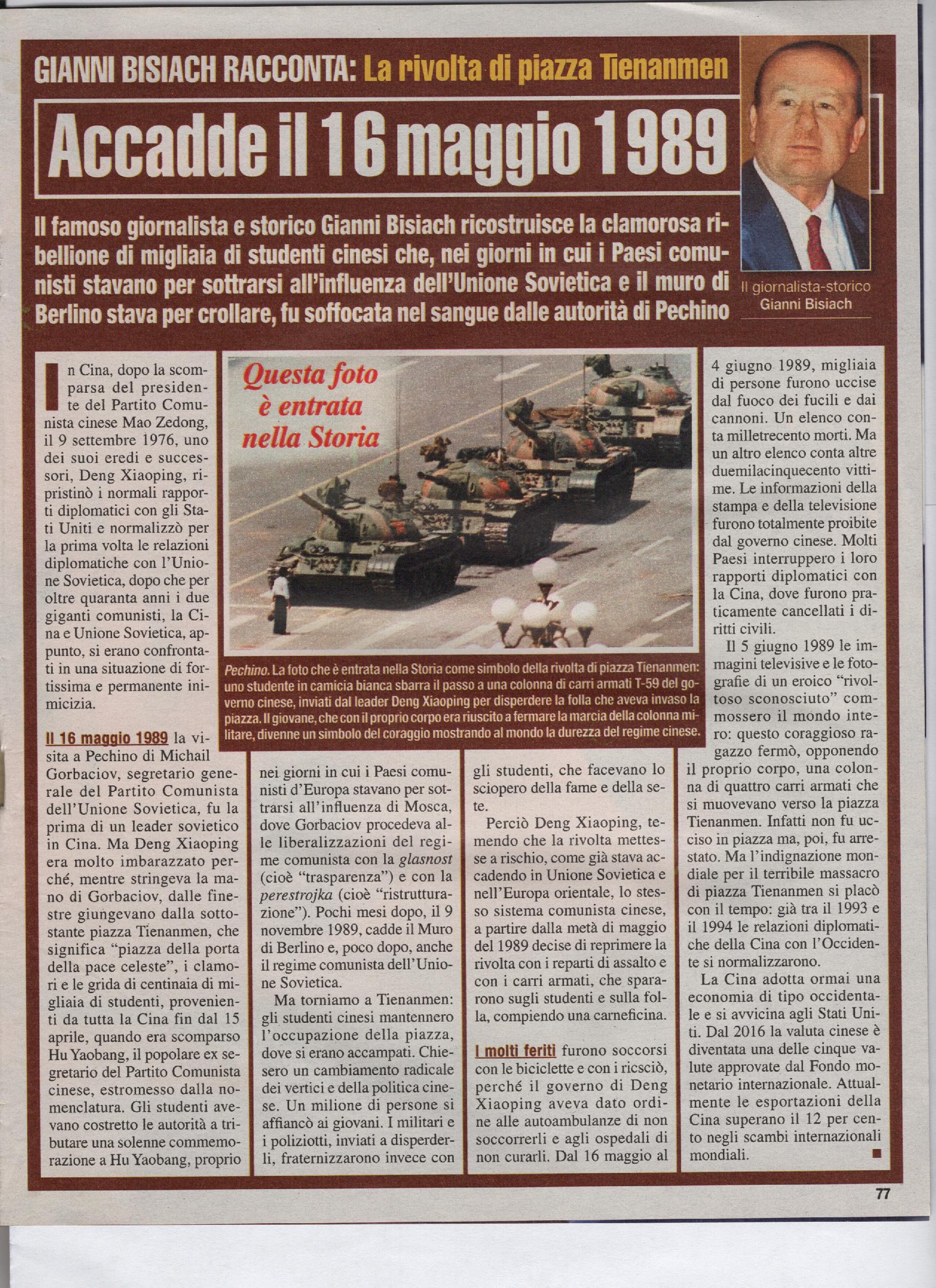 GIANNI BISIACH RACCONTA: La rivolta di piazza Tienanmen

Accadde il 16 maggio 1989

Il famoso giornalista e storico Gianni Bisiach ricostruisce la clamorosa ribellione di migliaia di studenti cinesi che, nei giorni in cui i Paesi comunisti stavano per sottrarsi all'influenza dell'Unione Sovietica e il muro di Berlino stava per crollare, fu soffocata nel sangue dalle autorità di Pechino

Il giornalista-storico Gianni Bisiach

In Cina, dopo la scomparsa del presidente del Partito Comunista cinese Mao Zedong, il 9 settembre 1976, uno dei suoi eredi e successori, Deng Xiaoping, ripristinò i normali rapporti diplomatici con gli Stati Uniti e normalizzò per la prima volta le relazioni diplomatiche con l'Unione Sovietica, dopo che per oltre quaranta anni i due giganti comunisti, la Cina e Unione Sovietica, appunto, si erano confrontati in una situazione di fortissima e permanente inimicizia.

Il 16 maggio 1989 la visita a Pechino di Michail Gorbaciov, segretario generale del Partito Comunista dell'Unione Sovietica, fu la prima di un leader sovietico in Cina. Ma Deng Xiaoping era molto imbarazzato perché, mentre stringeva la mano di Gorbaciov, dalle finestre giungevano dalla sottostante piazza Tienanmen, che significa "piazza della porta della pace celeste", i clamori e le grida di centinaia di migliaia di studenti, provenienti da tutta la Cina fin dal 15 aprile, quando era scomparso Hu Yaobang, il popolare ex segretario del Partito Comunista cinese, estromesso dalla nomenclatura. Gli studenti avevano costretto le autorità a tributare una solenne commemorazione a Hu Yaobang, proprio nei giorni in cui i Paesi comunisti d'Europa stavano per sottrarsi all'influenza di Mosca, dove Gorbaciov procedeva alle liberalizzazioni del regime comunista con la glasnost (cioè "trasparenza") e con la perestrojka (cioè "ristrutturazione"). Pochi mesi dopo, il 9 novembre 1989, cadde il Muro di Berlino e, poco dopo, anche il regime comunista dell'Unione Sovietica.

Ma torniamo a Tienanmen: gli studenti cinesi mantennero l'occupazione della piazza, dove si erano accampati. Chiesero un cambiamento radicale dei vertici e della politica cinese. Un milione di persone si affiancò ai giovani. I militari e i poliziotti, inviati a disperderli, fraternizzarono invece con gli studenti, che facevano lo sciopero della fame e della sete.

Perciò Deng Xiaoping, temendo che la rivolta mettesse a rischio, come già stava accadendo in Unione Sovietica e nell'Europa orientale, lo stesso sistema comunista cinese, a partire dalla metà di maggio del 1989 decise di reprimere la rivolta con i reparti di assalto e con i carri armati, che spararono sugli studenti e sulla folla, compiendo una carneficina.

I molti feriti furono soccorsi con le biciclette e con i ricsciò, perché il governo di Deng Xiaoping aveva dato ordine alle autoambulanze di non soccorrerli e agli ospedali di non curarli. Dal 16 maggio al 4 giugno 1989, migliaia di persone furono uccise dal fuoco dei fucili e dai cannoni. Un elenco conta milletrecento morti. Ma un altro elenco conta altre duemilacinquecento vittime. Le informazioni della stampa e della televisione furono totalmente proibite dal governo cinese. Molti Paesi interruppero i loro rapporti diplomatici con la Cina, dove furono praticamente cancellati i diritti civili.

Il 5 giugno 1989 le immagini televisive e le fotografie di un eroico "rivoltoso sconosciuto" commossero il mondo intero: questo coraggioso ragazzo fermò, opponendo il proprio corpo, una colonna di quattro carri armati che si muovevano verso la piazza Tienanmen. Infatti non fu ucciso in piazza ma, poi, fu arrestato. Ma l'indignazione mondiale per il terribile massacro di piazza Tienanmen si placò con il tempo: già tra il 1993 e il 1994 le relazioni diplomatiche della Cina con l'Occidente si normalizzarono.

La Cina adotta ormai una economia di tipo occidentale e si avvicina agli Stati Uniti. Dal 2016 la valuta cinese è diventata una delle cinque valute approvate dal Fondo monetario internazionale. Attualmente le esportazioni della Cina superano il 12 per cento negli scambi internazionali mondiali.

Questa foto è entrata nella Storia

Pechino. La foto che è entrata nella Storia come simbolo della rivolta di piazza Tienanmen: uno studente in camicia bianca sbarra il passo a una colonna di carri armati T-59 del governo cinese, inviati dal leader Deng Xiaoping per disperdere la folla che aveva invaso la piazza. Il giovane, che con il proprio corpo era riuscito a fermare la marcia della colonna militare, divenne un simbolo del coraggio mostrando al mondo la durezza del regime cinese.

77